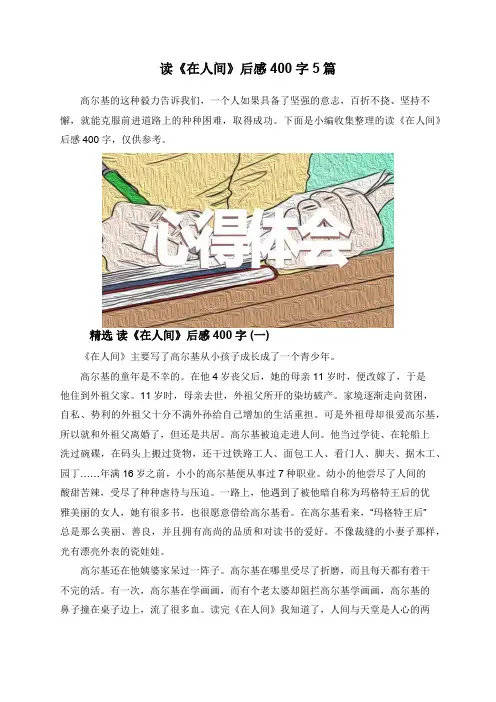 读《在人间》后感 400 字 5 篇

高尔基的这种毅力告诉我们，一个人如果具备了坚强的意志，百折不挠、坚持不懈，就能克服前进道路上的种种困难，取得成功。下面是小编收集整理的读《在人间》后感 400 字，仅供参考。

心得体会

精选 读《在人间》后感 400 字 (一)

《在人间》主要写了高尔基从小孩子成长成了一个青少年。

高尔基的童年是不幸的。在他 4 岁丧父后，她的母亲 11 岁时，便改嫁了，于是他住到外祖父家。11 岁时，母亲去世，外祖父所开的染坊破产。家境逐渐走向贫困，自私、势利的外祖父十分不满外孙给自己增加的生活重担。可是外祖母却很爱高尔基，所以就和外祖父离婚了，但还是共居。高尔基被迫走进人间。他当过学徒、在轮船上洗过碗碟，在码头上搬过货物，还干过铁路工人、面包工人、看门人、脚夫、据木工、园丁……年满 16 岁之前，小小的高尔基便从事过 7 种职业。幼小的他尝尽了人间的酸甜苦辣，受尽了种种虐待与压迫。一路上，他遇到了被他暗自称为玛格特王后的优雅美丽的女人，她有很多书，也很愿意借给高尔基看。在高尔基看来，"玛格特王后"总是那么美丽、善良，并且拥有高尚的品质和对读书的爱好。不像裁缝的小妻子那样，光有漂亮外表的瓷娃娃。

高尔基还在他姨婆家呆过一阵子。高尔基在哪里受尽了折磨，而且每天都有着干不完的活。有一次，高尔基在学画画，而有个老太婆却阻拦高尔基学画画，高尔基的鼻子撞在桌子边上，流了很多血。读完《在人间》我知道了，人间与天堂是人心的两